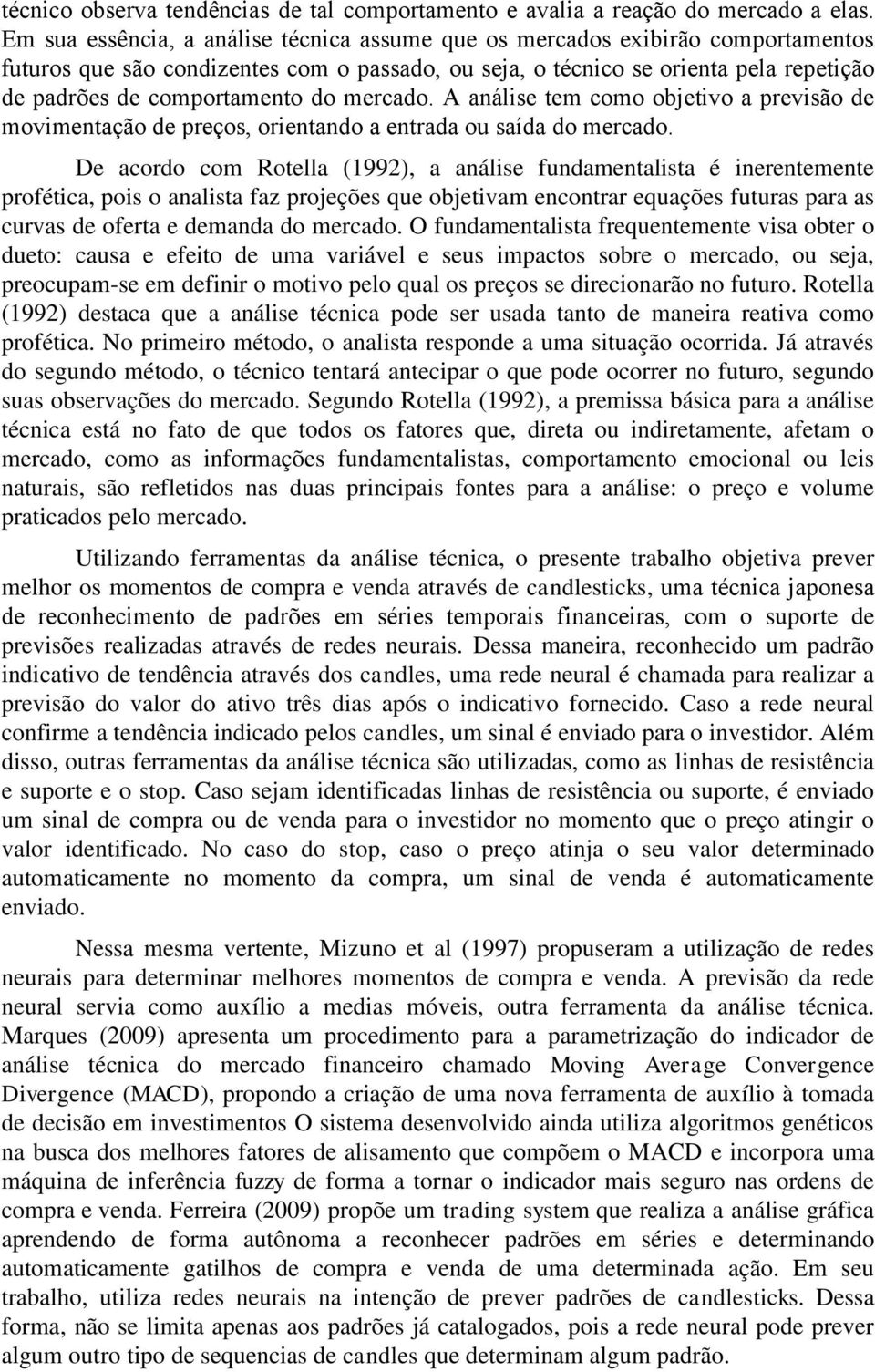 técnico observa tendências de tal comportamento e avalia a reação do mercado a elas. Em sua essência, a análise técnica assume que os mercados exibirão comportamentos futuros que são condizentes com o passado, ou seja, o técnico se orienta pela repetição de padrões de comportamento do mercado. A análise tem como objetivo a previsão de movimentação de preços, orientando a entrada ou saída do mercado.

De acordo com Rotella (1992), a análise fundamentalista é inerentemente profética, pois o analista faz projeções que objetivam encontrar equações futuras para as curvas de oferta e demanda do mercado. O fundamentalista frequentemente visa obter o dueto: causa e efeito de uma variável e seus impactos sobre o mercado, ou seja, preocupam-se em definir o motivo pelo qual os preços se direcionarão no futuro. Rotella (1992) destaca que a análise técnica pode ser usada tanto de maneira reativa como profética. No primeiro método, o analista responde a uma situação ocorrida. Já através do segundo método, o técnico tentará antecipar o que pode ocorrer no futuro, segundo suas observações do mercado. Segundo Rotella (1992), a premissa básica para a análise técnica está no fato de que todos os fatores que, direta ou indiretamente, afetam o mercado, como as informações fundamentalistas, comportamento emocional ou leis naturais, são refletidos nas duas principais fontes para a análise: o preço e volume praticados pelo mercado.

Utilizando ferramentas da análise técnica, o presente trabalho objetiva prever melhor os momentos de compra e venda através de candlesticks, uma técnica japonesa de reconhecimento de padrões em séries temporais financeiras, com o suporte de previsões realizadas através de redes neurais. Dessa maneira, reconhecido um padrão indicativo de tendência através dos candles, uma rede neural é chamada para realizar a previsão do valor do ativo três dias após o indicativo fornecido. Caso a rede neural confirme a tendência indicado pelos candles, um sinal é enviado para o investidor. Além disso, outras ferramentas da análise técnica são utilizadas, como as linhas de resistência e suporte e o stop. Caso sejam identificadas linhas de resistência ou suporte, é enviado um sinal de compra ou de venda para o investidor no momento que o preço atingir o valor identificado. No caso do stop, caso o preço atinja o seu valor determinado automaticamente no momento da compra, um sinal de venda é automaticamente enviado.

Nessa mesma vertente, Mizuno et al (1997) propuseram a utilização de redes neurais para determinar melhores momentos de compra e venda. A previsão da rede neural servia como auxílio a medias móveis, outra ferramenta da análise técnica. Marques (2009) apresenta um procedimento para a parametrização do indicador de análise técnica do mercado financeiro chamado Moving Average Convergence Divergence (MACD), propondo a criação de uma nova ferramenta de auxílio à tomada de decisão em investimentos O sistema desenvolvido ainda utiliza algoritmos genéticos na busca dos melhores fatores de alisamento que compõem o MACD e incorpora uma máquina de inferência fuzzy de forma a tornar o indicador mais seguro nas ordens de compra e venda. Ferreira (2009) propõe um trading system que realiza a análise gráfica aprendendo de forma autônoma a reconhecer padrões em séries e determinando automaticamente gatilhos de compra e venda de uma determinada ação. Em seu trabalho, utiliza redes neurais na intenção de prever padrões de candlesticks. Dessa forma, não se limita apenas aos padrões já catalogados, pois a rede neural pode prever algum outro tipo de sequencias de candles que determinam algum padrão.